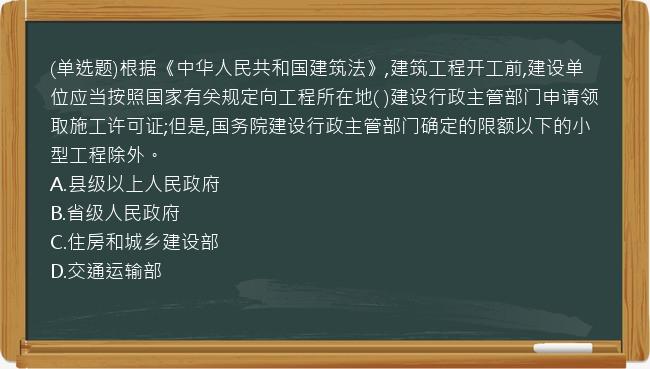 (单选题)根据《中华人民共和国建筑法》,建筑工程开工前,建设单位应当按照国家有关规定向工程所在地( )建设行政主管部门申请领取施工许可证;但是,国务院建设行政主管部门确定的限额以下的小型工程除外。
A.县级以上人民政府
B.省级人民政府
C.住房和城乡建设部
D.交通运输部